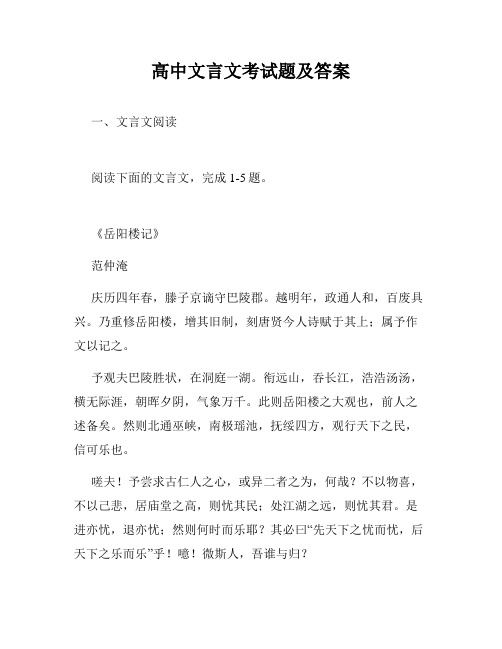 高中文言文考试题及答案

一、文言文阅读

阅读下面的文言文，完成 1-5 题。

《岳阳楼记》

范仲淹

庆历四年春，滕子京谪守巴陵郡。越明年，政通人和，百废具兴。乃重修岳阳楼，增其旧制，刻唐贤今人诗赋于其上；属予作文以记之。

予观夫巴陵胜状，在洞庭一湖。衔远山，吞长江，浩浩汤汤，横无际涯，朝晖夕阴，气象万千。此则岳阳楼之大观也，前人之述备矣。然则北通巫峡，南极瑶池，抚绥四方，观行天下之民，信可乐也。

嗟夫！予尝求古仁人之心，或异二者之为，何哉？不以物喜，不以己悲，居庙堂之高，则忧其民；处江湖之远，则忧其君。是进亦忧，退亦忧；然则何时而乐耶？其必曰“先天下之忧而忧，后天下之乐而乐”乎！噫！微斯人，吾谁与归？